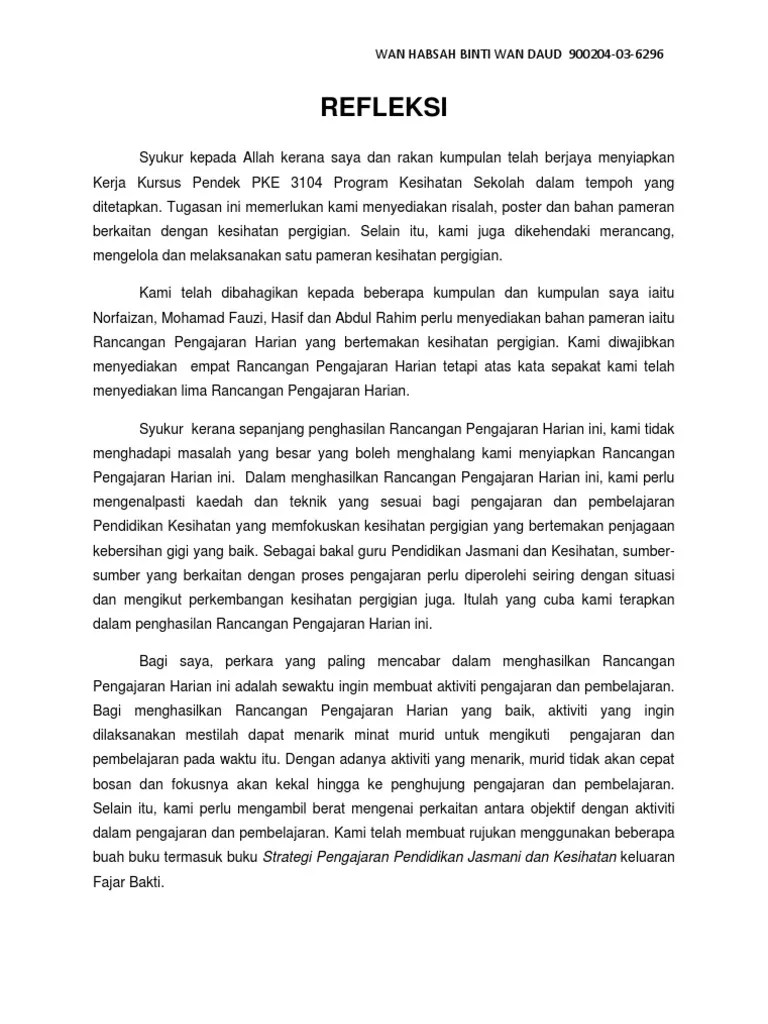 WAN HABSAH BINTI WAN DAUD 900204-03-6296

REFLEKSI

Syukur kepada Allah kerana saya dan rakan kumpulan telah berjaya menyiapkan Kerja Kursus Pendek PKE 3104 Program Kesihatan Sekolah dalam tempoh yang ditetapkan. Tugasan ini memerlukan kami menyediakan risalah, poster dan bahan pameran berkaitan dengan kesihatan pergigian. Selain itu, kami juga dikehendaki merancang, mengelola dan melaksanakan satu pameran kesihatan pergigian.

Kami telah dibahagikan kepada beberapa kumpulan dan kumpulan saya iaitu Norfaizan, Mohamad Fauzi, Hasif dan Abdul Rahim perlu menyediakan bahan pameran iaitu Rancangan Pengajaran Harian yang bertemakan kesihatan pergigian. Kami diwajibkan menyediakan empat Rancangan Pengajaran Harian tetapi atas kata sepakat kami telah menyediakan lima Rancangan Pengajaran Harian.

Syukur kerana sepanjang penghasilan Rancangan Pengajaran Harian ini, kami tidak menghadapi masalah yang besar yang boleh menghalang kami menyiapkan Rancangan Pengajaran Harian ini. Dalam menghasilkan Rancangan Pengajaran Harian ini, kami perlu mengenalpasti kaedah dan teknik yang sesuai bagi pengajaran dan pembelajaran Pendidikan Kesihatan yang memfokuskan kesihatan pergigian yang bertemakan penjagaan kebersihan gigi yang baik. Sebagai bakal guru Pendidikan Jasmani dan Kesihatan, sumber-sumber yang berkaitan dengan proses pengajaran perlu diperolehi seiring dengan situasi dan mengikut perkembangan kesihatan pergigian juga. Itulah yang cuba kami terapkan dalam penghasilan Rancangan Pengajaran Harian ini.

Bagi saya, perkara yang paling mencabar dalam menghasilkan Rancangan Pengajaran Harian ini adalah sewaktu ingin membuat aktiviti pengajaran dan pembelajaran. Bagi menghasilkan Rancangan Pengajaran Harian yang baik, aktiviti yang ingin dilaksanakan mestilah dapat menarik minat murid untuk mengikuti pengajaran dan pembelajaran pada waktu itu. Dengan adanya aktiviti yang menarik, murid tidak akan cepat bosan dan fokusnya akan kekal hingga ke penghujung pengajaran dan pembelajaran. Selain itu, kami perlu mengambil berat mengenai perkaitan antara objektif dengan aktiviti dalam pengajaran dan pembelajaran. Kami telah membuat rujukan menggunakan beberapa buah buku termasuk buku Strategi Pengajaran Pendidikan Jasmani dan Kesihatan keluaran Fajar Bakti.